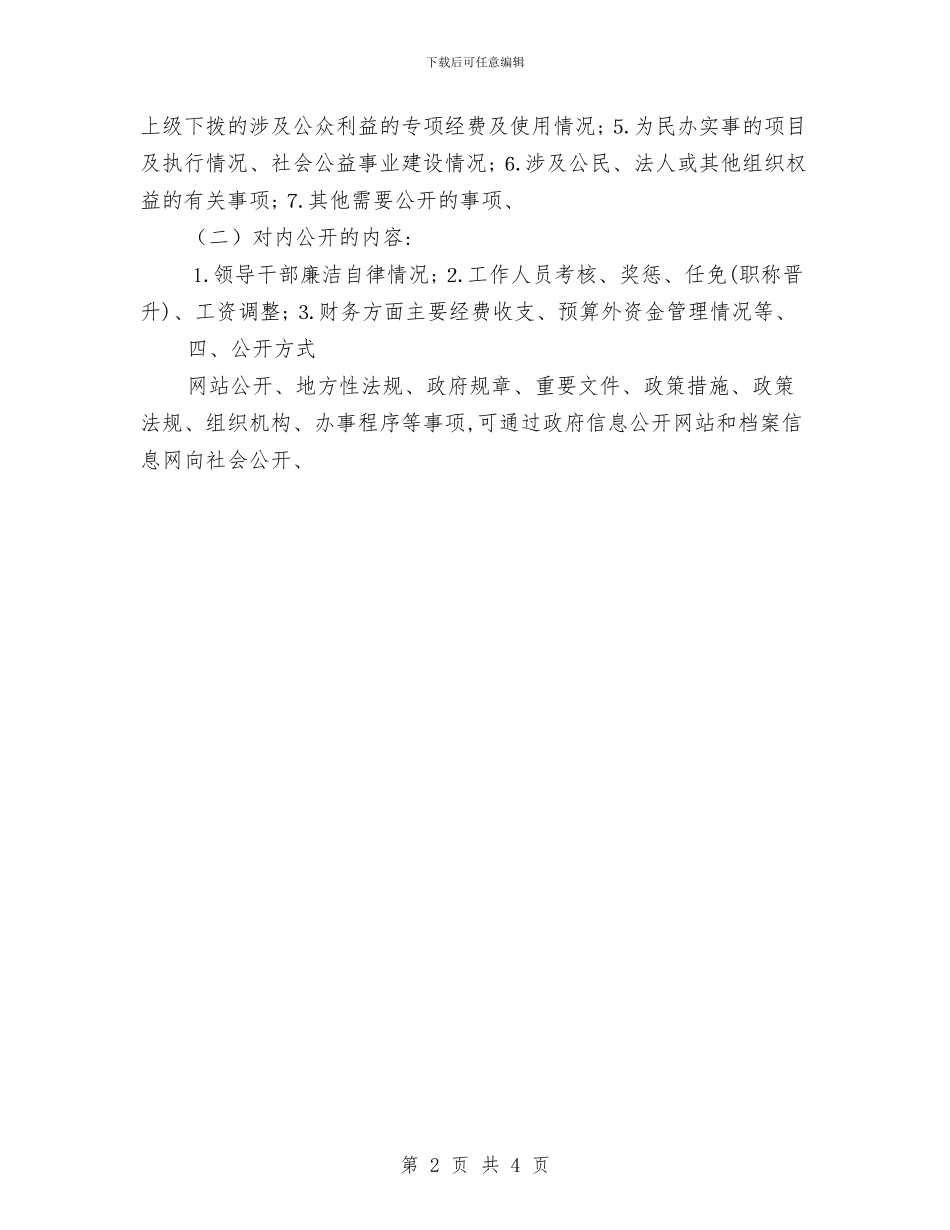 下载后可任意编辑

上级下拨的涉及公众利益的专项经费及使用情况；5.为民办实事的项目及执行情况、社会公益事业建设情况；6.涉及公民、法人或其他组织权益的有关事项；7.其他需要公开的事项、

（二）对内公开的内容：

1.领导干部廉洁自律情况；2.工作人员考核、奖惩、任免(职称晋升)、工资调整；3.财务方面主要经费收支、预算外资金管理情况等、

四、公开方式

网站公开、地方性法规、政府规章、重要文件、政策措施、政策法规、组织机构、办事程序等事项,可通过政府信息公开网站和档案信息网向社会公开、

第 2 页 共 4 页